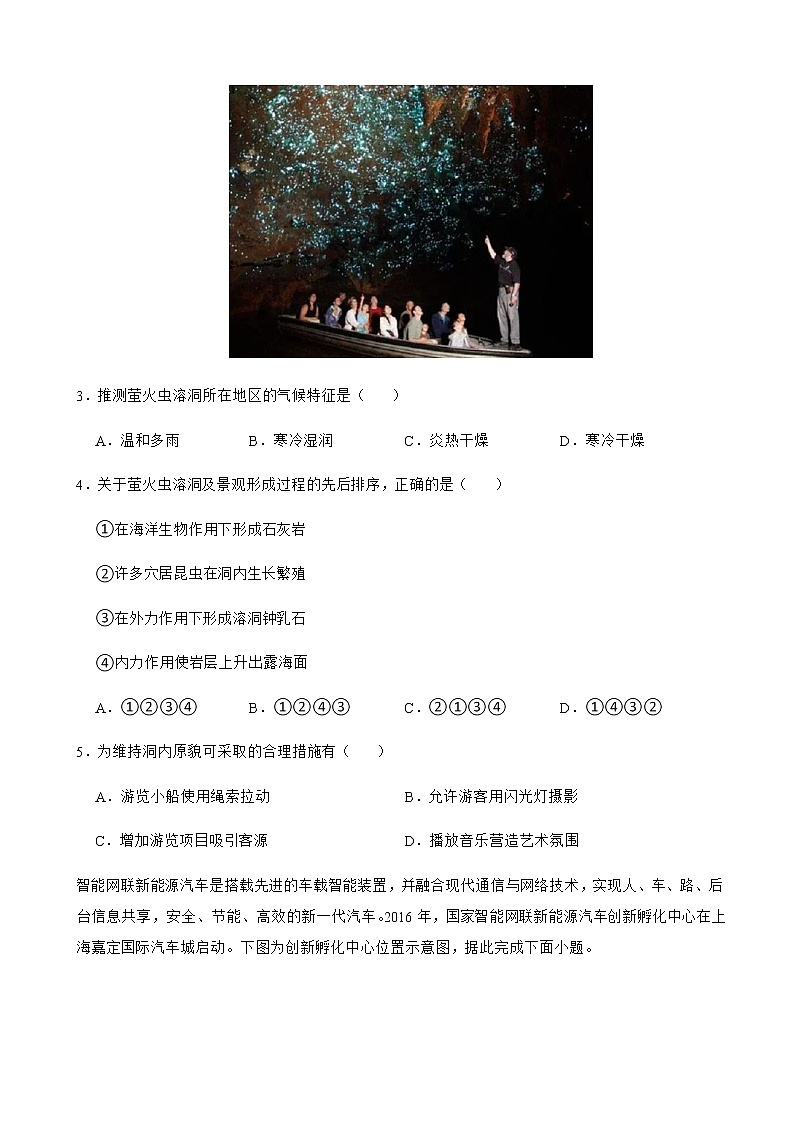 3．推测萤火虫溶洞所在地区的气候特征是（　　）

A．温和多雨　　B．寒冷湿润　　C．炎热干燥　　D．寒冷干燥

4．关于萤火虫溶洞及景观形成过程的先后排序，正确的是（　　）

①在海洋生物作用下形成石灰岩

②许多穴居昆虫在洞内生长繁殖

③在外力作用下形成溶洞钟乳石

④内力作用使岩层上升出露海面

A．①②③④　　B．①②④③　　C．②①③④　　D．①④③②

5．为维持洞内原貌可采取的合理措施有（　　）

A．游览小船使用绳索拉动　　B．允许游客用闪光灯摄影

C．增加游览项目吸引客源　　D．播放音乐营造艺术氛围

智能网联新能源汽车是搭载先进的车载智能装置，并融合现代通信与网络技术，实现人、车、路、后台信息共享，安全、节能、高效的新一代汽车。2016 年，国家智能网联新能源汽车创新孵化中心在上海嘉定国际汽车城启动。下图为创新孵化中心位置示意图，据此完成下面小题。